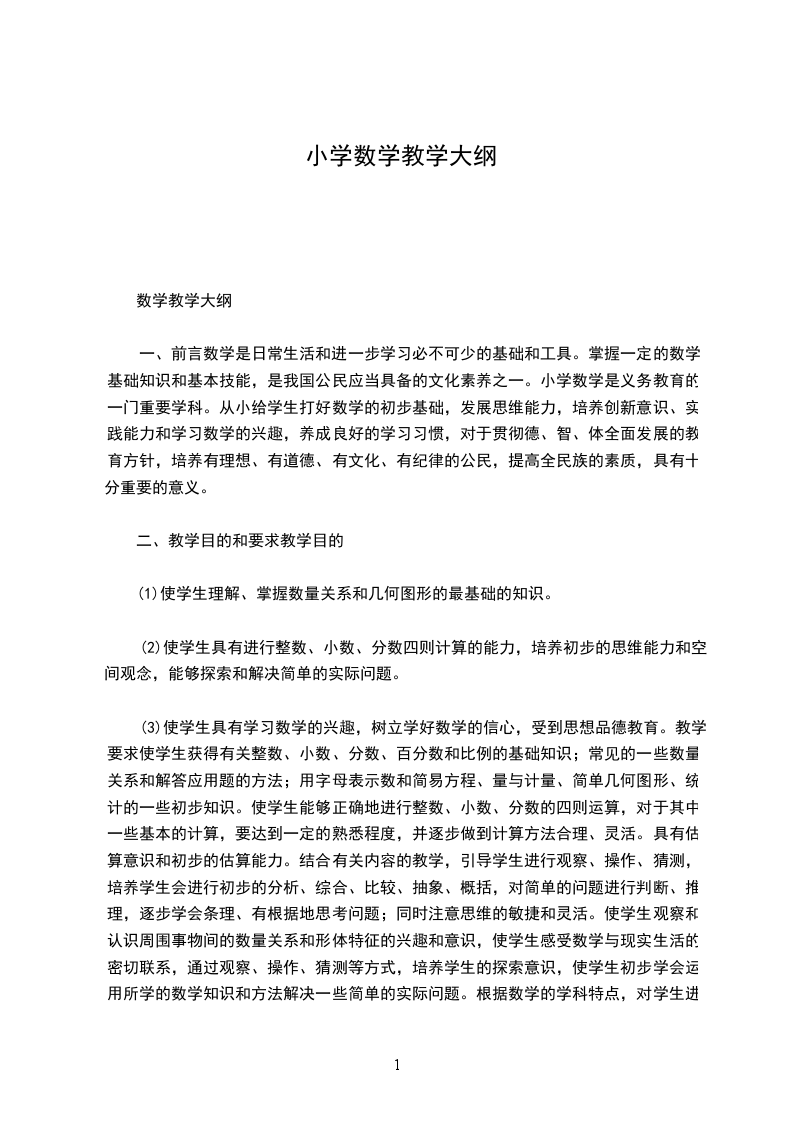 小学数学教学大纲

数学教学大纲

一、前言数学是日常生活和进一步学习必不可少的基础和工具。掌握一定的数学基础知识和基本技能，是我国公民应当具备的文化素养之一。小学数学是义务教育的一门重要学科。从小给学生打好数学的初步基础，发展思维能力，培养创新意识、实践能力和学习数学的兴趣，养成良好的学习习惯，对于贯彻德、智、体全面发展的教育方针，培养有理想、有道德、有文化、有纪律的公民，提高全民族的素质，具有十分重要的意义。

二、教学目的和要求教学目的

(1)使学生理解、掌握数量关系和几何图形的最基础的知识。

(2)使学生具有进行整数、小数、分数四则计算的能力，培养初步的思维能力和空间观念，能够探索和解决简单的实际问题。

(3)使学生具有学习数学的兴趣，树立学好数学的信心，受到思想品德教育。教学要求使学生获得有关整数、小数、分数、百分数和比例的基础知识；常见的一些数量关系和解答应用题的方法；用字母表示数和简易方程、量与计量、简单几何图形、统计的一些初步知识。使学生能够正确地进行整数、小数、分数的四则运算，对于其中一些基本的计算，要达到一定的熟悉程度，并逐步做到计算方法合理、灵活。具有估算意识和初步的估算能力。结合有关内容的教学，引导学生进行观察、操作、猜测，培养学生会进行初步的分析、综合、比较、抽象、概括，对简单的问题进行判断、推理，逐步学会条理、有根据地思考问题；同时注意思维的敏捷和灵活。使学生观察和认识周围事物间的数量关系和形体特征的兴趣和意识，使学生感受数学与现实生活的密切联系，通过观察、操作、猜测等方式，培养学生的探索意识，使学生初步学会运用所学的数学知识和方法解决一些简单的实际问题。根据数学的学科特点，对学生进

1